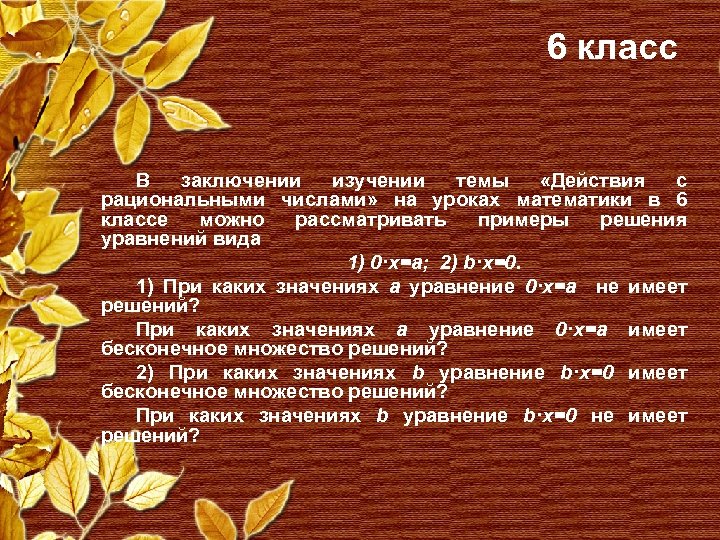 6 класс

В заключении изучении темы «Действия с рациональными числами» на уроках математики в 6 классе можно рассматривать примеры решения уравнений вида

1) $0 \cdot x = a$; 2) $b \cdot x = 0$.

1) При каких значениях $a$ уравнение $0 \cdot x = a$ не имеет решений?

При каких значениях $a$ уравнение $0 \cdot x = a$ имеет бесконечное множество решений?

2) При каких значениях $b$ уравнение $b \cdot x = 0$ имеет бесконечное множество решений?

При каких значениях $b$ уравнение $b \cdot x = 0$ не имеет решений?